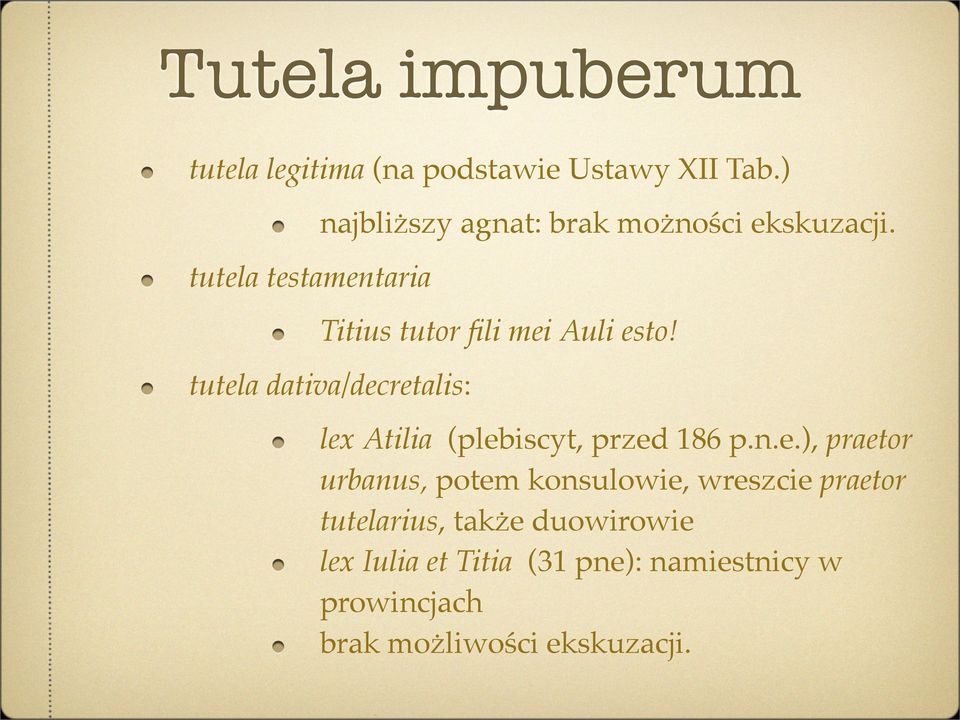 Tutela impuberum

tutela legitima (na podstawie Ustawy XII Tab.)

najbliższy agnat: brak możności ekskuzacji.

tutela testamentaria

Titius tutor fili mei Auli esto!

tutela dativa/decretalis:

lex Atilia (plebiscyt, przed 186 p.n.e.), praetor urbanus, potem konsulowie, wreszcie praetor tutelarius, także duowirowie

lex Iulia et Titia (31 pne): namiestnicy w prowincjach

brak możliwości ekskuzacji.